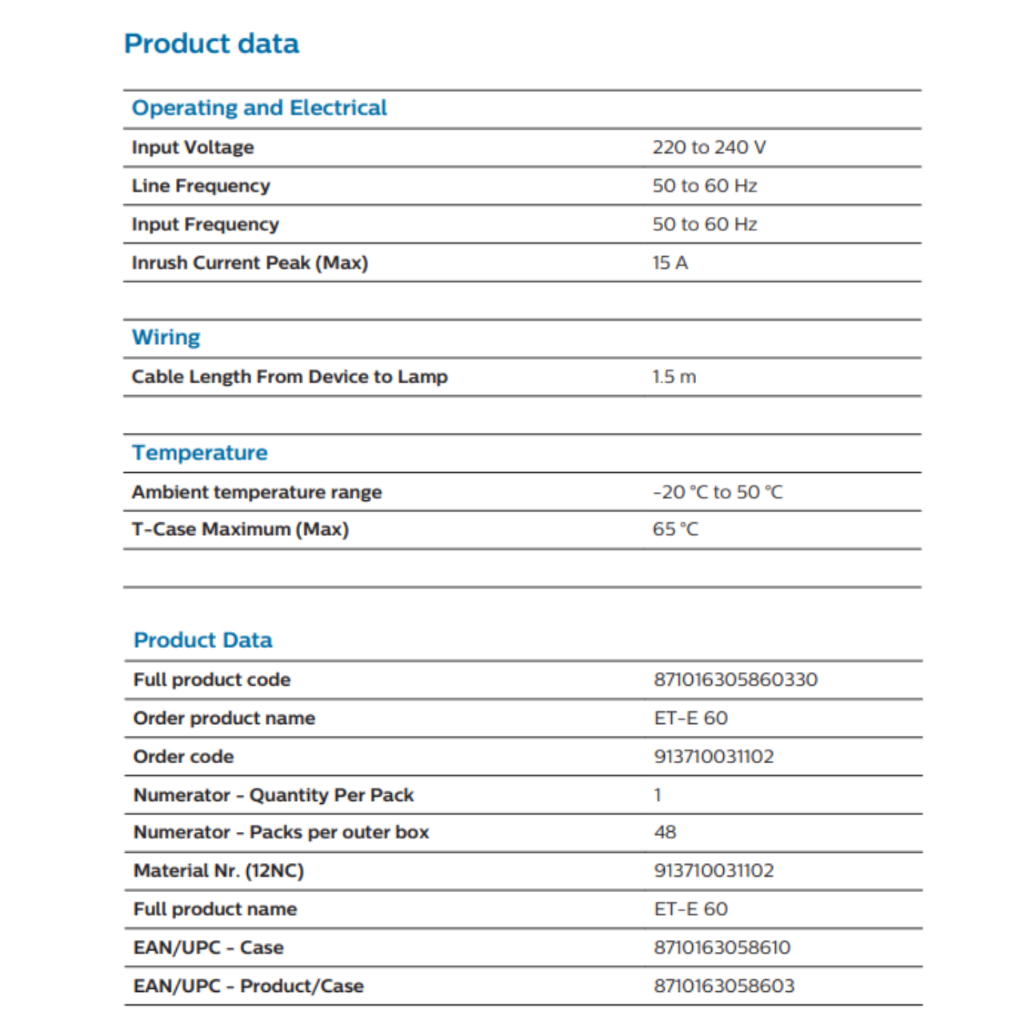 Product data

| Operating and Electrical | |
|---|---|
| Input Voltage | 220 to 240 V |
| Line Frequency | 50 to 60 Hz |
| Input Frequency | 50 to 60 Hz |
| Inrush Current Peak (Max) | 15 A |

| Wiring | |
|---|---|
| Cable Length From Device to Lamp | 1.5 m |

| Temperature | |
|---|---|
| Ambient temperature range | -20 °C to 50 °C |
| T-Case Maximum (Max) | 65 °C |

| Product Data | |
|---|---|
| Full product code | 871016305860330 |
| Order product name | ET-E 60 |
| Order code | 913710031102 |
| Numerator - Quantity Per Pack | 1 |
| Numerator - Packs per outer box | 48 |
| Material Nr. (12NC) | 913710031102 |
| Full product name | ET-E 60 |
| EAN/UPC - Case | 8710163058610 |
| EAN/UPC - Product/Case | 8710163058603 |